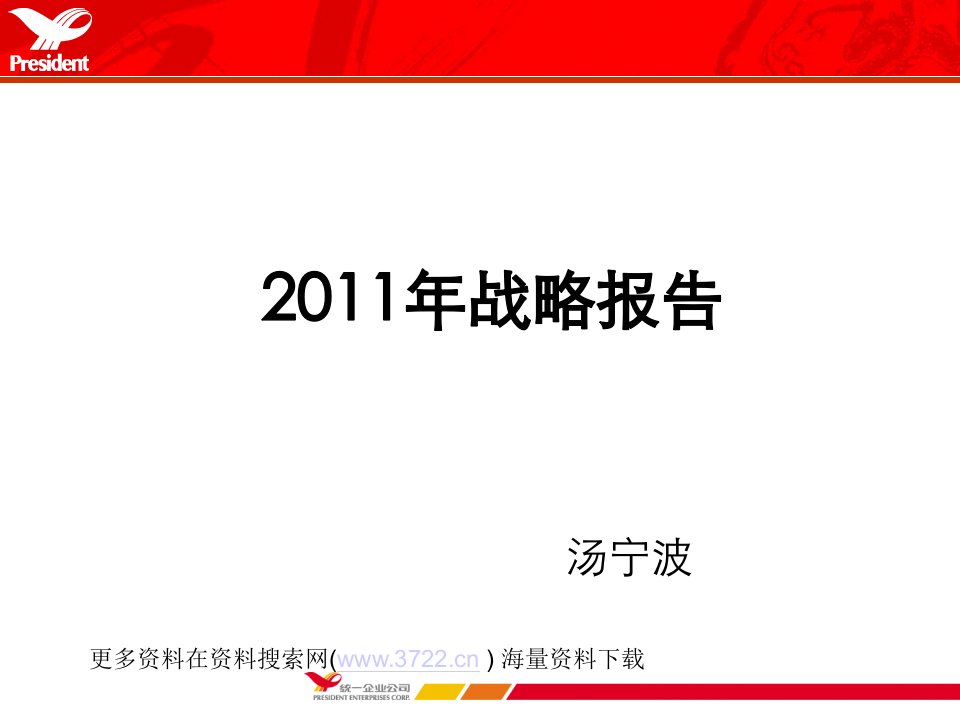 President

2011年战略报告

汤宁波

更多资料在资料搜索网(www.3722.cn ) 海量资料下载

统一企业公司
PRESIDENT ENTERPRISES CORP.